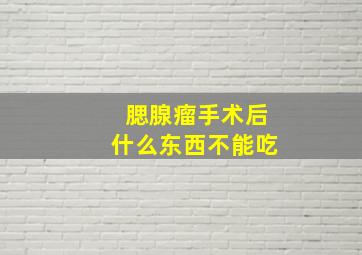 腮腺瘤手术后
什么东西不能吃